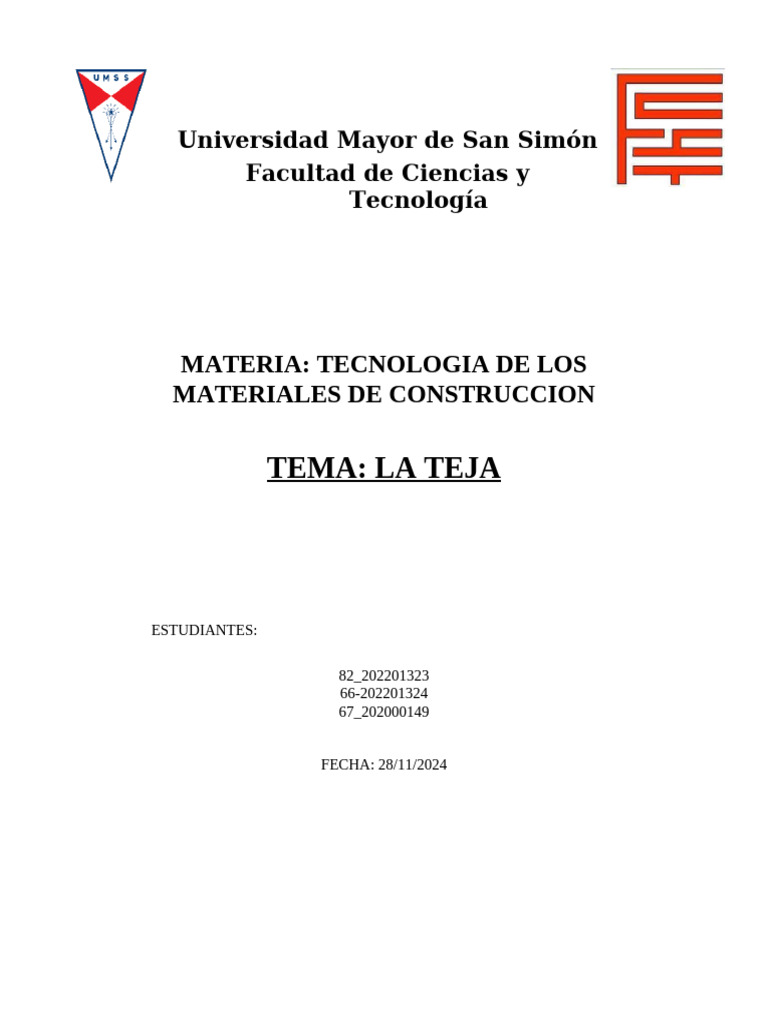 UMSS

Universidad Mayor de San Simón
Facultad de Ciencias y Tecnología

MATERIA: TECNOLOGIA DE LOS MATERIALES DE CONSTRUCCION

TEMA: LA TEJA

ESTUDIANTES:

82_202201323
66-202201324
67_202000149

FECHA: 28/11/2024